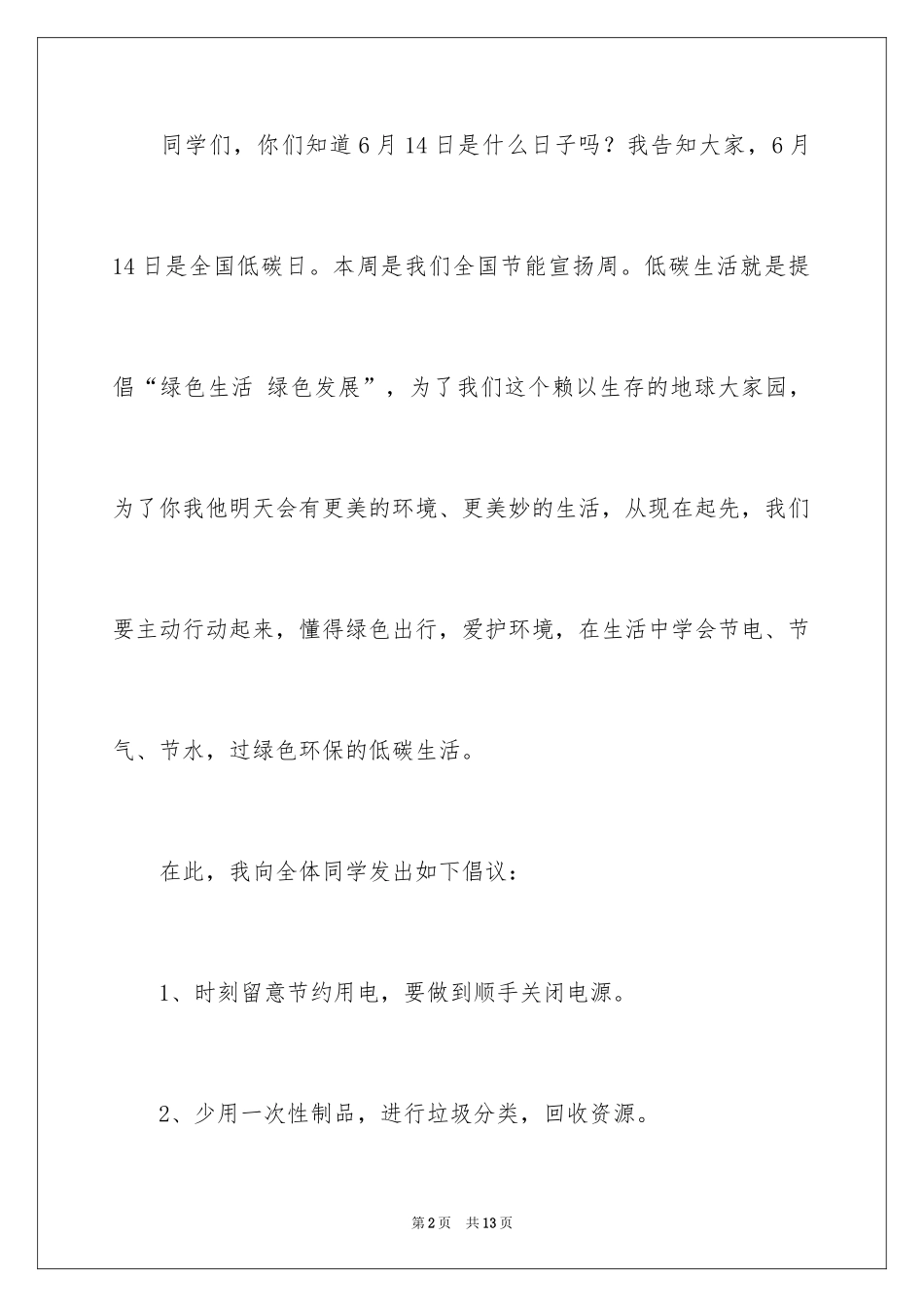 同学们，你们知道6月14日是什么日子吗？我告知大家，6月14日是全国低碳日。本周是我们全国节能宣扬周。低碳生活就是提倡“绿色生活 绿色发展”，为了我们这个赖以生存的地球大家园，为了你我他明天会有更美的环境、更美妙的生活，从现在起先，我们要主动行动起来，懂得绿色出行，爱护环境，在生活中学会节电、节气、节水，过绿色环保的低碳生活。

在此，我向全体同学发出如下倡议：

1、时刻留意节约用电，要做到顺手关闭电源。

2、少用一次性制品，进行垃圾分类，回收资源。

第2页 共13页